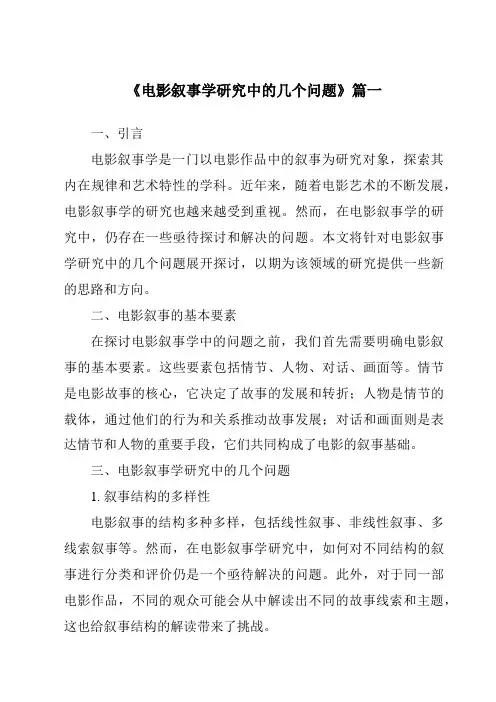 《电影叙事学研究中的几个问题》篇一

一、引言

电影叙事学是一门以电影作品中的叙事为研究对象，探索其内在规律和艺术特性的学科。近年来，随着电影艺术的不断发展，电影叙事学的研究也越来越受到重视。然而，在电影叙事学的研究中，仍存在一些亟待探讨和解决的问题。本文将针对电影叙事学研究中的几个问题展开探讨，以期为该领域的研究提供一些新的思路和方向。

二、电影叙事的基本要素

在探讨电影叙事学中的问题之前，我们首先需要明确电影叙事的基本要素。这些要素包括情节、人物、对话、画面等。情节是电影故事的核心，它决定了故事的发展和转折；人物是情节的载体，通过他们的行为和关系推动故事发展；对话和画面则是表达情节和人物的重要手段，它们共同构成了电影的叙事基础。

三、电影叙事学研究中的几个问题

1. 叙事结构的多样性

电影叙事的结构多种多样，包括线性叙事、非线性叙事、多线索叙事等。然而，在电影叙事学研究中，如何对不同结构的叙事进行分类和评价仍是一个亟待解决的问题。此外，对于同一部电影作品，不同的观众可能会从中解读出不同的故事线索和主题，这也给叙事结构的解读带来了挑战。